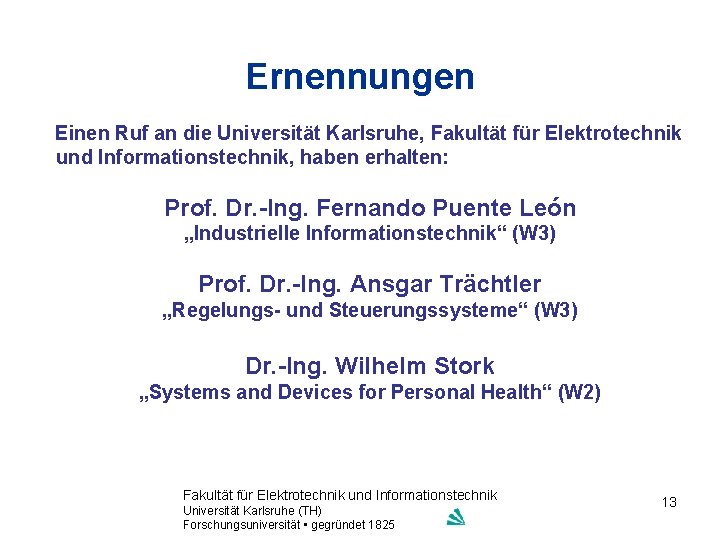 Ernennungen

Einen Ruf an die Universität Karlsruhe, Fakultät für Elektrotechnik und Informationstechnik, haben erhalten:

Prof. Dr.-Ing. Fernando Puente León
„Industrielle Informationstechnik“ (W3)

Prof. Dr.-Ing. Ansgar Trächtler
„Regelungs- und Steuerungssysteme“ (W3)

Dr.-Ing. Wilhelm Stork
„Systems and Devices for Personal Health“ (W2)

Fakultät für Elektrotechnik und Informationstechnik
Universität Karlsruhe (TH)
Forschungsuniversität • gegründet 1825

13